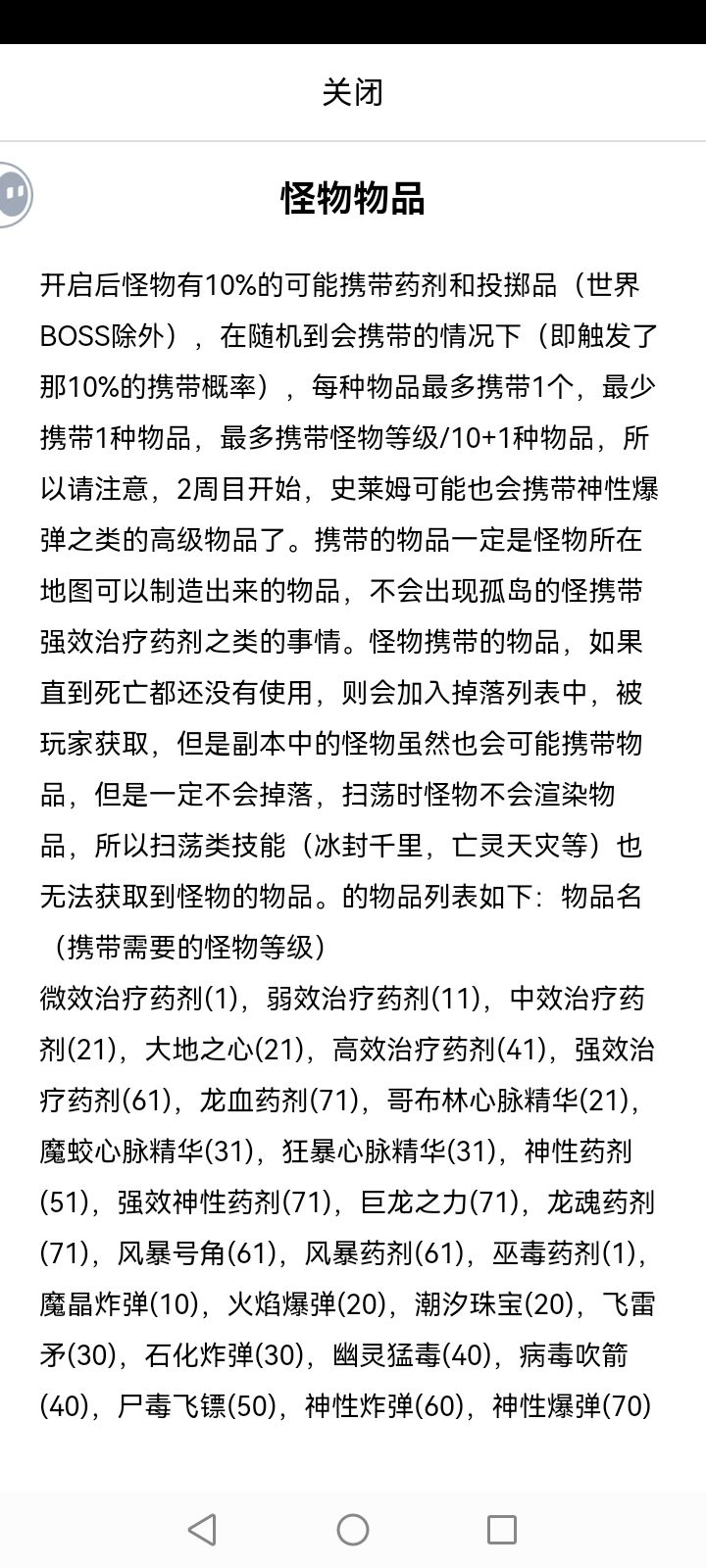 关闭

怪物物品

开启后怪物有10%的可能携带药剂和投掷品（世界BOSS除外），在随机到会携带的情况下（即触发了那10%的携带概率），每种物品最多携带1个，最少携带1种物品，最多携带怪物等级/10+1种物品，所以请注意，2周目开始，史莱姆可能也会携带神性爆弹之类的高级物品了。携带的物品一定是怪物所在地图可以制造出来的物品，不会出现孤岛的怪携带强效治疗药剂之类的事情。怪物携带的物品，如果直到死亡都还没有使用，则会加入掉落列表中，被玩家获取，但是副本中的怪物虽然也会可能携带物品，但是一定不会掉落，扫荡时怪物不会渲染物品，所以扫荡类技能（冰封千里，亡灵天灾等）也无法获取到怪物的物品。的物品列表如下：物品名（携带需要的怪物等级）

微效治疗药剂(1)，弱效治疗药剂(11)，中效治疗药剂(21)，大地之心(21)，高效治疗药剂(41)，强效治疗药剂(61)，龙血药剂(71)，哥布林心脉精华(21)，魔蛟心脉精华(31)，狂暴心脉精华(31)，神性药剂(51)，强效神性药剂(71)，巨龙之力(71)，龙魂药剂(71)，风暴号角(61)，风暴药剂(61)，巫毒药剂(1)，魔晶炸弹(10)，火焰爆弹(20)，潮汐珠宝(20)，飞雷矛(30)，石化炸弹(30)，幽灵猛毒(40)，病毒吹箭(40)，尸毒飞镖(50)，神性炸弹(60)，神性爆弹(70)